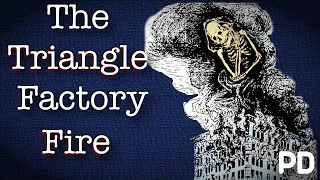 The Triangle Factory Fire

PD